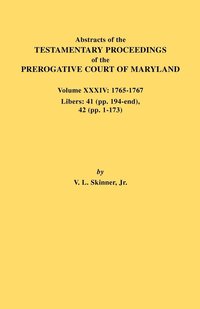 Abstracts of the
TESTAMENTARY PROCEEDINGS
of the
PREROGATIVE COURT OF MARYLAND

Volume XXXIV: 1765-1767
Libers: 41 (pp. 194-end), 42 (pp. 1-173)

by
V. L. Skinner, Jr.